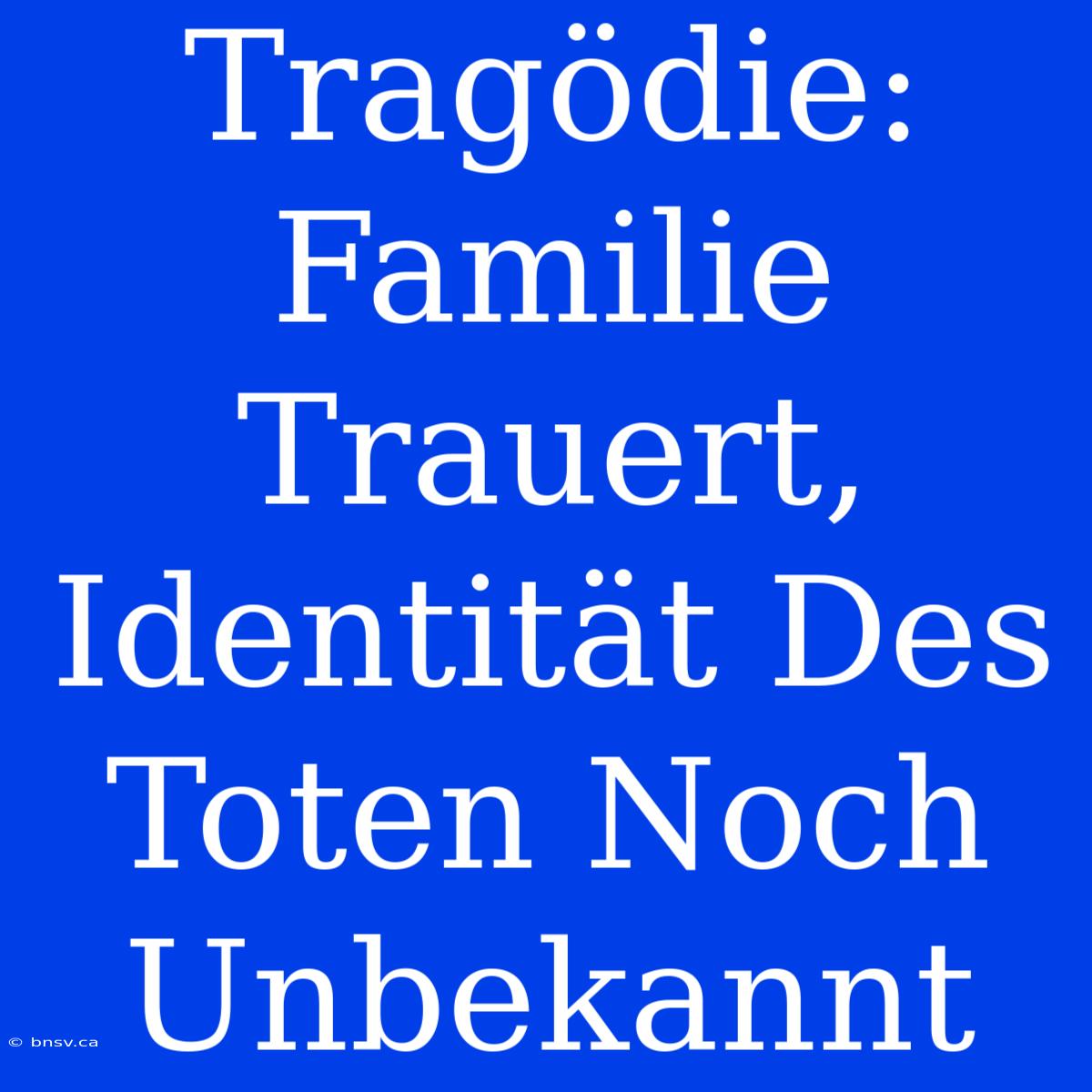 Tragödie: Familie Trauert, Identität Des Toten Noch Unbekannt

© bnsv.ca